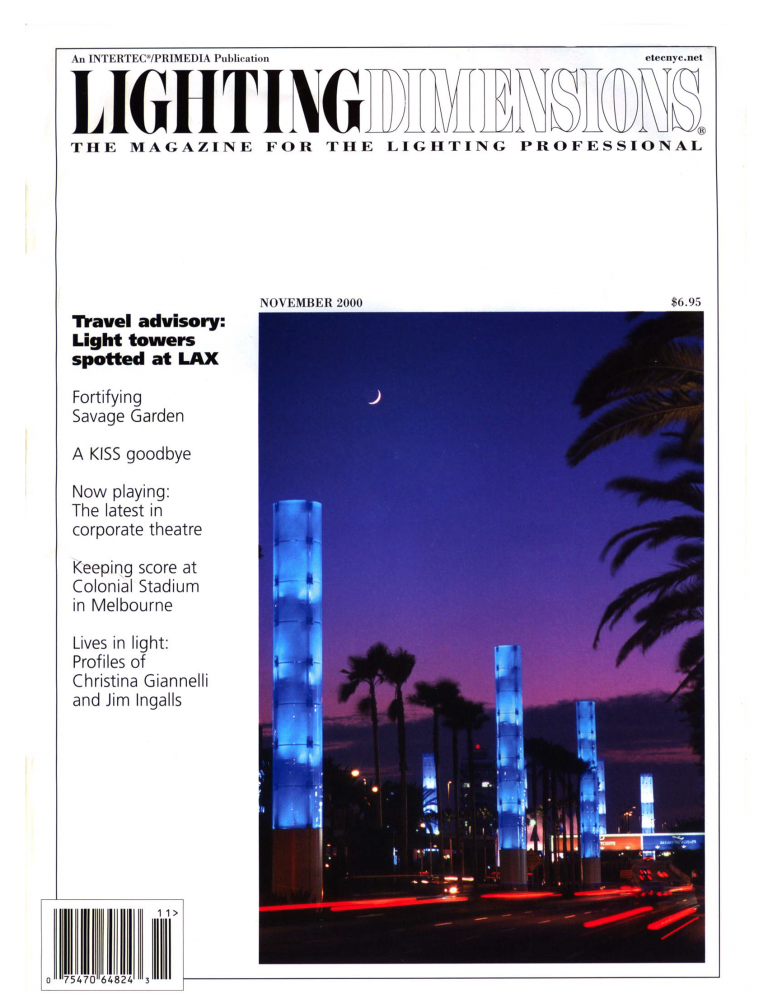 An INTERTEC®/PRIMEDIA Publication

etecnyc.net

LIGHTING DIMENSIONS®

THE MAGAZINE FOR THE LIGHTING PROFESSIONAL

NOVEMBER 2000

$6.95

Travel advisory: Light towers spotted at LAX

Fortifying Savage Garden

A KISS goodbye

Now playing: The latest in corporate theatre

Keeping score at Colonial Stadium in Melbourne

Lives in light: Profiles of Christina Giannelli and Jim Ingalls

11>

0 75470 64824 3